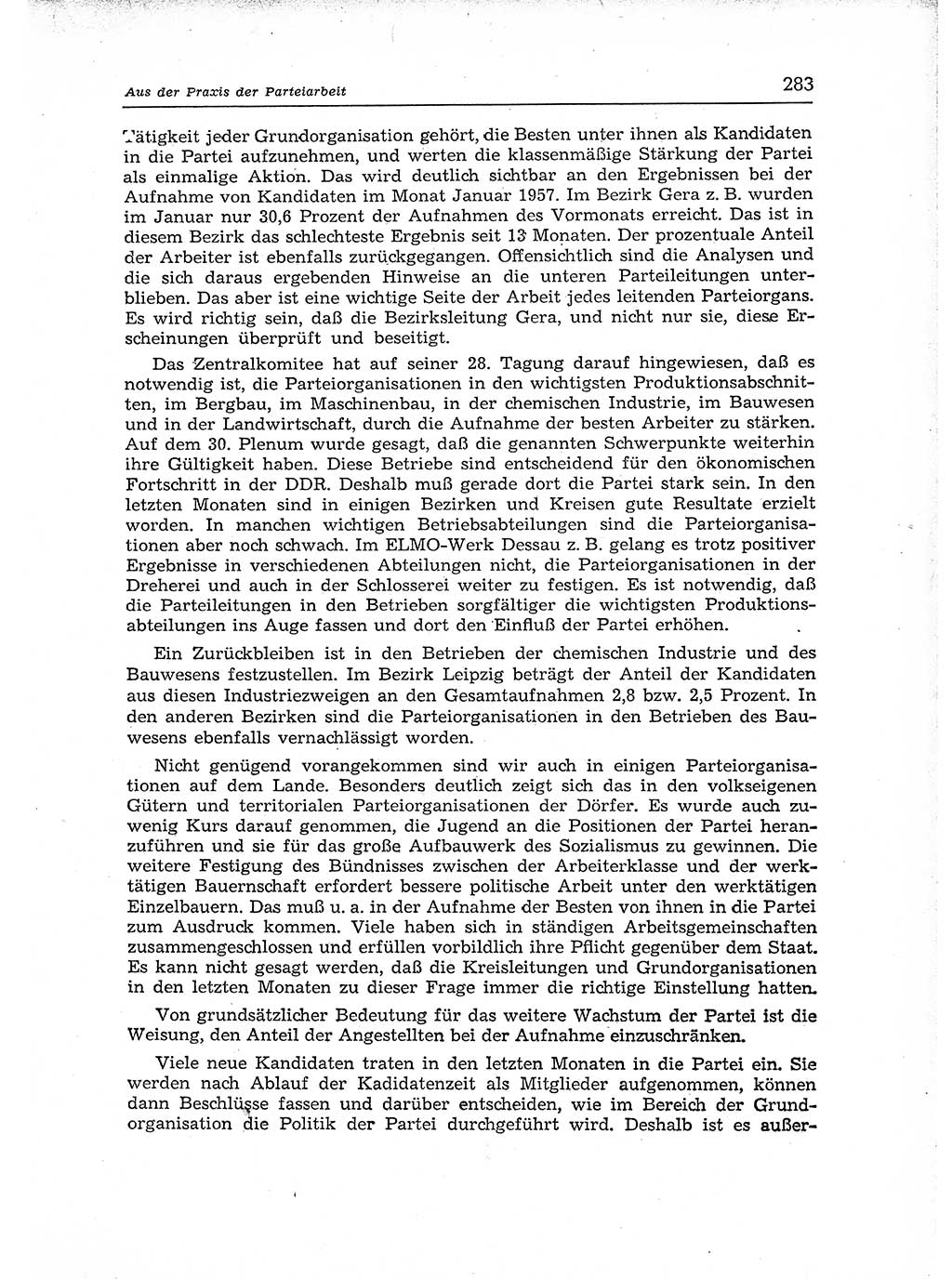 Aus der Praxis der Parteiarbeit

283

Tätigkeit jeder Grundorganisation gehört, die Besten unter ihnen als Kandidaten in die Partei aufzunehmen, und werten die klassenmäßige Stärkung der Partei als einmalige Aktion. Das wird deutlich sichtbar an den Ergebnissen bei der Aufnahme von Kandidaten im Monat Januar 1957. Im Bezirk Gera z. B. wurden im Januar nur 30,6 Prozent der Aufnahmen des Vormonats erreicht. Das ist in diesem Bezirk das schlechteste Ergebnis seit 13 Monaten. Der prozentuale Anteil der Arbeiter ist ebenfalls zurückgegangen. Offensichtlich sind die Analysen und die sich daraus ergebenden Hinweise an die unteren Parteileitungen unterblieben. Das aber ist eine wichtige Seite der Arbeit jedes leitenden Parteiorgans. Es wird richtig sein, daß die Bezirksleitung Gera, und nicht nur sie, diese Erscheinungen überprüft und beseitigt.

Das Zentralkomitee hat auf seiner 28. Tagung darauf hingewiesen, daß es notwendig ist, die Parteiorganisationen in den wichtigsten Produktionsabschnitten, im Bergbau, im Maschinenbau, in der chemischen Industrie, im Bauwesen und in der Landwirtschaft, durch die Aufnahme der besten Arbeiter zu stärken. Auf dem 30. Plenum wurde gesagt, daß die genannten Schwerpunkte weiterhin ihre Gültigkeit haben. Diese Betriebe sind entscheidend für den ökonomischen Fortschritt in der DDR. Deshalb muß gerade dort die Partei stark sein. In den letzten Monaten sind in einigen Bezirken und Kreisen gute Resultate erzielt worden. In manchen wichtigen Betriebsabteilungen sind die Parteiorganisationen aber noch schwach. Im ELMO-Werk Dessau z. B. gelang es trotz positiver Ergebnisse in verschiedenen Abteilungen nicht, die Parteiorganisationen in der Dreherei und auch in der Schlosserei weiter zu festigen. Es ist notwendig, daß die Parteileitungen in den Betrieben sorgfältiger die wichtigsten Produktionsabteilungen ins Auge fassen und dort den Einfluß der Partei erhöhen.

Ein Zurückbleiben ist in den Betrieben der chemischen Industrie und des Bauwesens festzustellen. Im Bezirk Leipzig beträgt der Anteil der Kandidaten aus diesen Industriezweigen an den Gesamtaufnahmen 2,8 bzw. 2,5 Prozent. In den anderen Bezirken sind die Parteiorganisationen in den Betrieben des Bauwesens ebenfalls vernachlässigt worden.

Nicht genügend vorangekommen sind wir auch in einigen Parteiorganisationen auf dem Lande. Besonders deutlich zeigt sich das in den volkseigenen Gütern und territorialen Parteiorganisationen der Dörfer. Es wurde auch zuwenig Kurs darauf genommen, die Jugend an die Positionen der Partei heranzuführen und sie für das große Aufbauwerk des Sozialismus zu gewinnen. Die weitere Festigung des Bündnisses zwischen der Arbeiterklasse und der werktätigen Bauernschaft erfordert bessere politische Arbeit unter den werktätigen Einzelbauern. Das muß u. a. in der Aufnahme der Besten von ihnen in die Partei zum Ausdruck kommen. Viele haben sich in ständigen Arbeitsgemeinschaften zusammengeschlossen und erfüllen vorbildlich ihre Pflicht gegenüber dem Staat. Es kann nicht gesagt werden, daß die Kreisleitungen und Grundorganisationen in den letzten Monaten zu dieser Frage immer die richtige Einstellung hatten.

Von grundsätzlicher Bedeutung für das weitere Wachstum der Partei ist die Weisung, den Anteil der Angestellten bei der Aufnahme einzuschränken.

Viele neue Kandidaten traten in den letzten Monaten in die Partei ein. Sie werden nach Ablauf der Kadidatenzeit als Mitglieder aufgenommen, können dann Beschlüsse fassen und darüber entscheiden, wie im Bereich der Grundorganisation die Politik der Partei durchgeführt wird. Deshalb ist es außer-